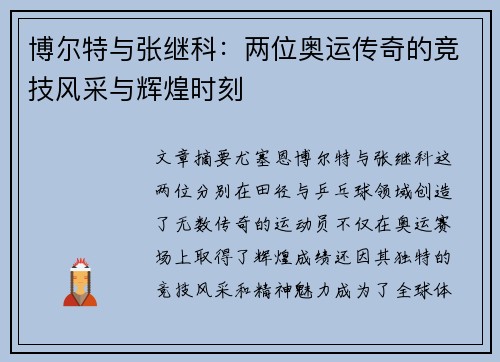 博尔特与张继科：两位奥运传奇的竞技风采与辉煌时刻

文章摘要尤塞恩博尔特与张继科这两位分别在田径与乒乓球领域创造了无数传奇的运动员不仅在奥运赛场上取得了辉煌成绩还因其独特的竞技风采和精神魅力成为了全球体